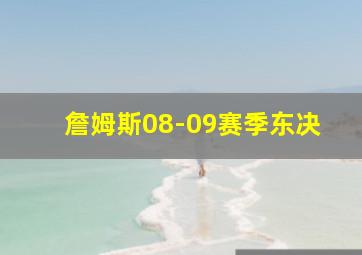 詹姆斯08-09赛季东决